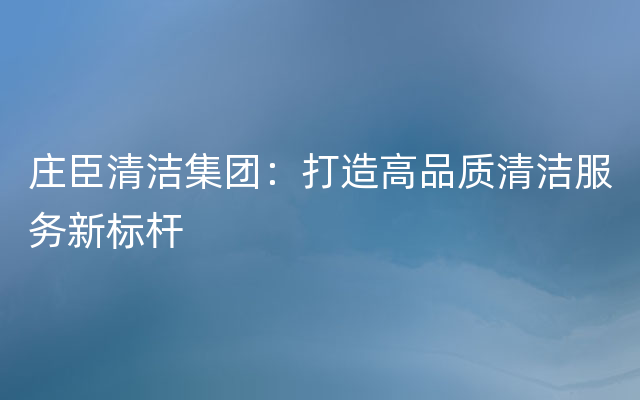 庄臣清洁集团：打造高品质清洁服务新标杆